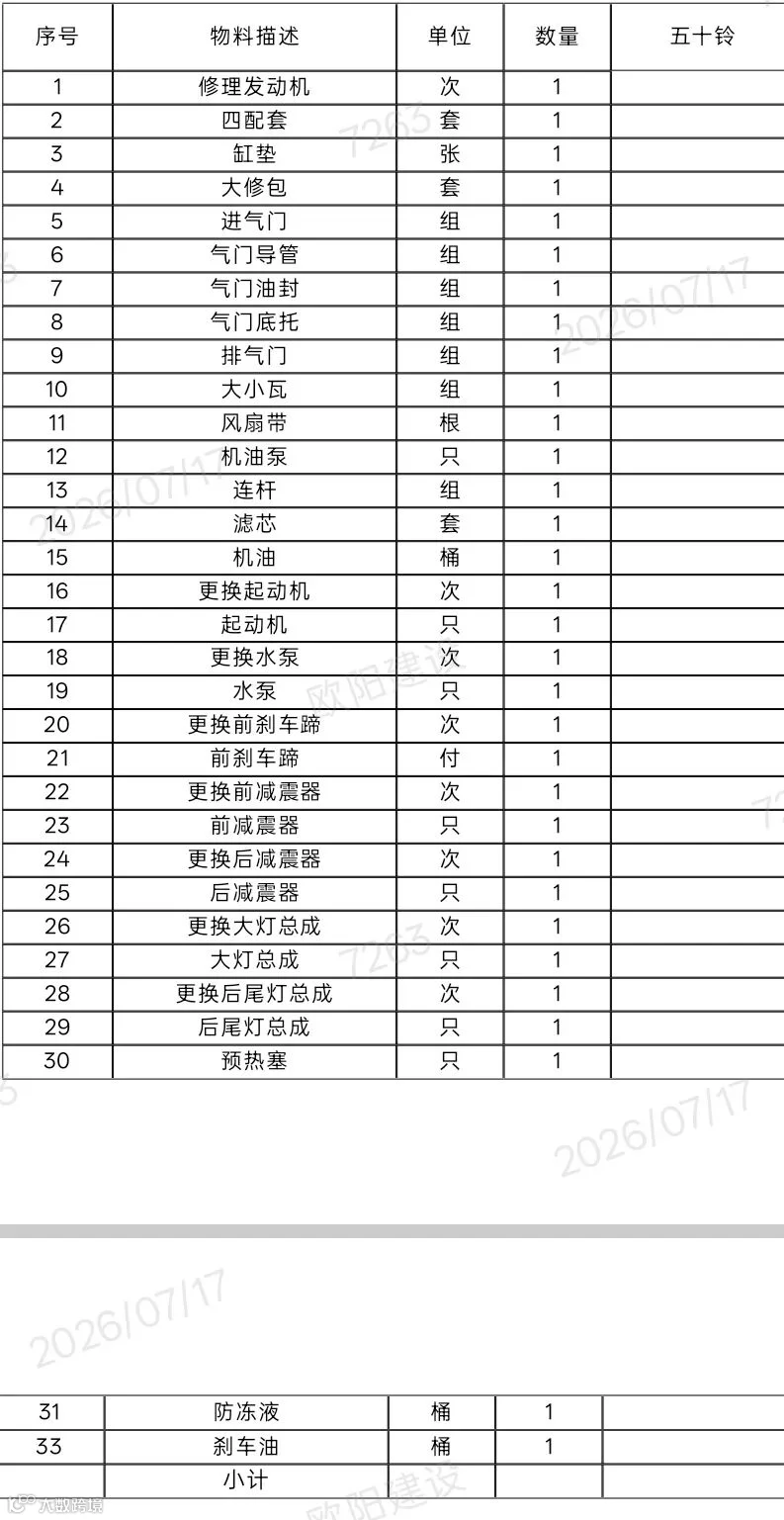 | 序号 | 物料描述 | 单位 | 数量 | 五十铃 |
|---|---|---|---|---|
| 1 | 修理发动机 | 次 | 1 | |
| 2 | 四配套 | 套 | 1 | |
| 3 | 缸垫 | 张 | 1 | |
| 4 | 大修包 | 套 | 1 | |
| 5 | 进气门 | 组 | 1 | |
| 6 | 气门导管 | 组 | 1 | |
| 7 | 气门油封 | 组 | 1 | |
| 8 | 气门底托 | 组 | 1 | |
| 9 | 排气门 | 组 | 1 | |
| 10 | 大小瓦 | 组 | 1 | |
| 11 | 风扇带 | 根 | 1 | |
| 12 | 机油泵 | 只 | 1 | |
| 13 | 连杆 | 组 | 1 | |
| 14 | 滤芯 | 套 | 1 | |
| 15 | 机油 | 桶 | 1 | |
| 16 | 更换起动机 | 次 | 1 | |
| 17 | 起动机 | 只 | 1 | |
| 18 | 更换水泵 | 次 | 1 | |
| 19 | 水泵 | 只 | 1 | |
| 20 | 更换前刹车蹄 | 次 | 1 | |
| 21 | 前刹车蹄 | 付 | 1 | |
| 22 | 更换前减震器 | 次 | 1 | |
| 23 | 前减震器 | 只 | 1 | |
| 24 | 更换后减震器 | 次 | 1 | |
| 25 | 后减震器 | 只 | 1 | |
| 26 | 更换大灯总成 | 次 | 1 | |
| 27 | 大灯总成 | 只 | 1 | |
| 28 | 更换后尾灯总成 | 次 | 1 | |
| 29 | 后尾灯总成 | 只 | 1 | |
| 30 | 预热塞 | 只 | 1 | |

7263 2026/07/17 欧阳建设

| 31 | 防冻液 | 桶 | 1 | |
|---|---|---|---|---|
| 33 | 刹车油 | 桶 | 1 | |
| | 小计 | | | |